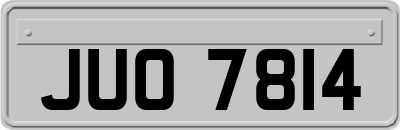 JUO 7814